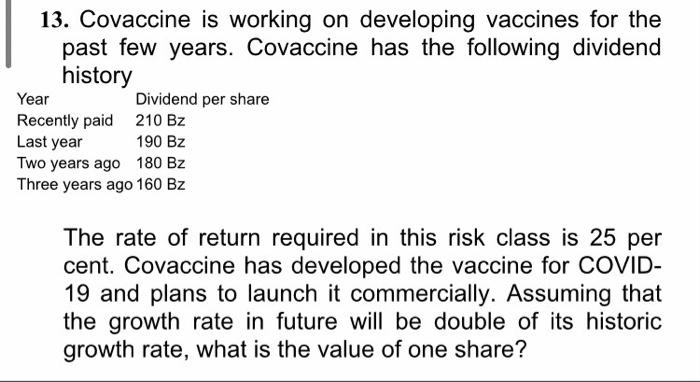 13. Covaccine is working on developing vaccines for the past few years. Covaccine has the following dividend history

| Year | Dividend per share |
|---|---|
| Recently paid | 210 Bz |
| Last year | 190 Bz |
| Two years ago | 180 Bz |
| Three years ago | 160 Bz |

The rate of return required in this risk class is 25 per cent. Covaccine has developed the vaccine for COVID-19 and plans to launch it commercially. Assuming that the growth rate in future will be double of its historic growth rate, what is the value of one share?